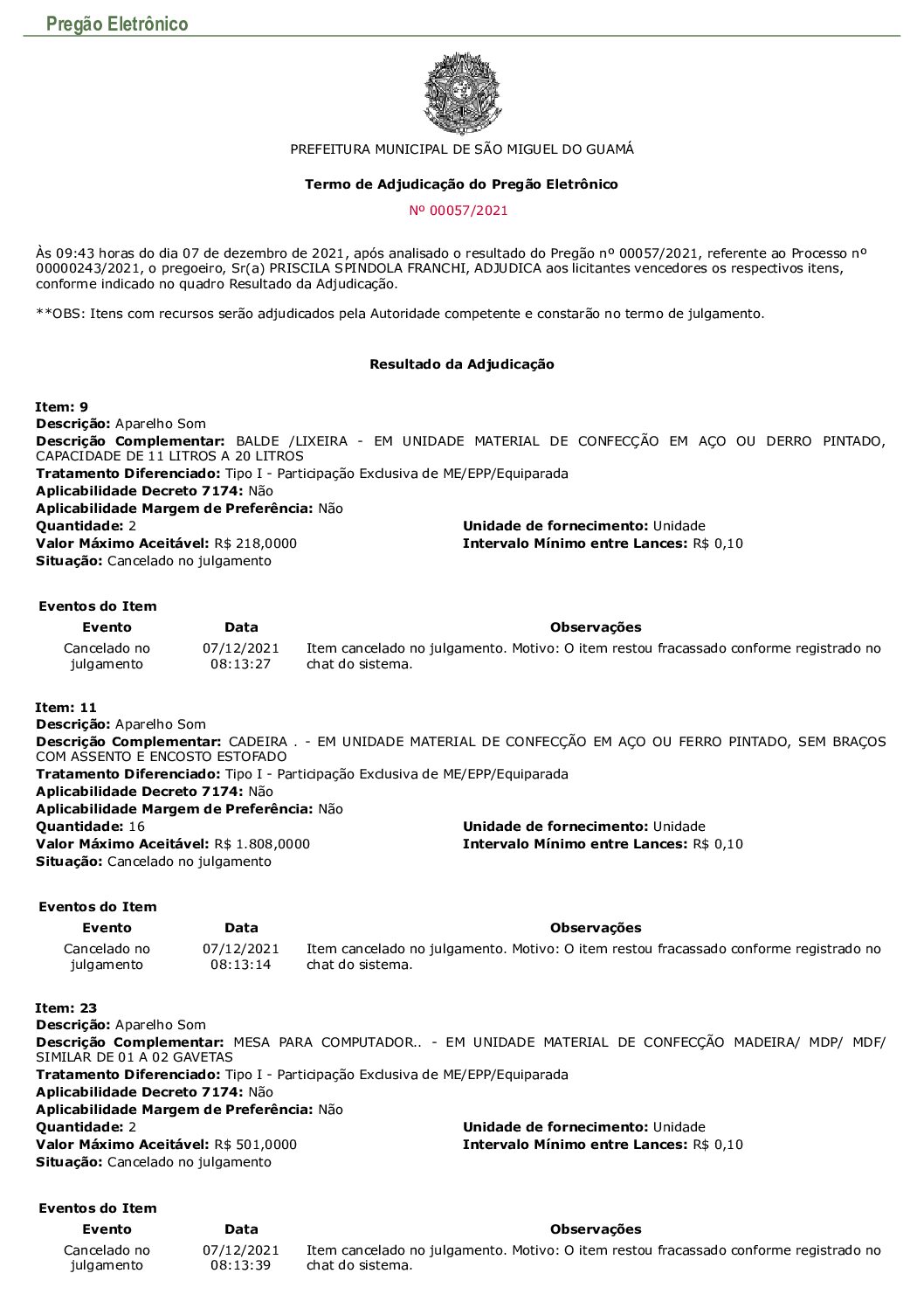 Pregão Eletrônico

PREFEITURA MUNICIPAL DE SÃO MIGUEL DO GUAMÁ

Termo de Adjudicação do Pregão Eletrônico

Nº 00057/2021

Às 09:43 horas do dia 07 de dezembro de 2021, após analisado o resultado do Pregão nº 00057/2021, referente ao Processo nº 00000243/2021, o pregoeiro, Sr(a) PRISCILA SPINDOLA FRANCHI, ADJUDICA aos licitantes vencedores os respectivos itens, conforme indicado no quadro Resultado da Adjudicação.

**OBS: Itens com recursos serão adjudicados pela Autoridade competente e constarão no termo de julgamento.

Resultado da Adjudicação

Item: 9
Descrição: Aparelho Som
Descrição Complementar: BALDE /LIXEIRA - EM UNIDADE MATERIAL DE CONFECÇÃO EM AÇO OU DERRO PINTADO, CAPACIDADE DE 11 LITROS A 20 LITROS
Tratamento Diferenciado: Tipo I - Participação Exclusiva de ME/EPP/Equiparada
Aplicabilidade Decreto 7174: Não
Aplicabilidade Margem de Preferência: Não
Quantidade: 2
Unidade de fornecimento: Unidade
Valor Máximo Aceitável: R$ 218,0000
Intervalo Mínimo entre Lances: R$ 0,10
Situação: Cancelado no julgamento

Eventos do Item

| Evento | Data | Observações |
|---|---|---|
| Cancelado no julgamento | 07/12/2021 08:13:27 | Item cancelado no julgamento. Motivo: O item restou fracassado conforme registrado no chat do sistema. |

Item: 11
Descrição: Aparelho Som
Descrição Complementar: CADEIRA . - EM UNIDADE MATERIAL DE CONFECÇÃO EM AÇO OU FERRO PINTADO, SEM BRAÇOS COM ASSENTO E ENCOSTO ESTOFADO
Tratamento Diferenciado: Tipo I - Participação Exclusiva de ME/EPP/Equiparada
Aplicabilidade Decreto 7174: Não
Aplicabilidade Margem de Preferência: Não
Quantidade: 16
Unidade de fornecimento: Unidade
Valor Máximo Aceitável: R$ 1.808,0000
Intervalo Mínimo entre Lances: R$ 0,10
Situação: Cancelado no julgamento

Eventos do Item

| Evento | Data | Observações |
|---|---|---|
| Cancelado no julgamento | 07/12/2021 08:13:14 | Item cancelado no julgamento. Motivo: O item restou fracassado conforme registrado no chat do sistema. |

Item: 23
Descrição: Aparelho Som
Descrição Complementar: MESA PARA COMPUTADOR.. - EM UNIDADE MATERIAL DE CONFECÇÃO MADEIRA/ MDP/ MDF/ SIMILAR DE 01 A 02 GAVETAS
Tratamento Diferenciado: Tipo I - Participação Exclusiva de ME/EPP/Equiparada
Aplicabilidade Decreto 7174: Não
Aplicabilidade Margem de Preferência: Não
Quantidade: 2
Unidade de fornecimento: Unidade
Valor Máximo Aceitável: R$ 501,0000
Intervalo Mínimo entre Lances: R$ 0,10
Situação: Cancelado no julgamento

Eventos do Item

| Evento | Data | Observações |
|---|---|---|
| Cancelado no julgamento | 07/12/2021 08:13:39 | Item cancelado no julgamento. Motivo: O item restou fracassado conforme registrado no chat do sistema. |